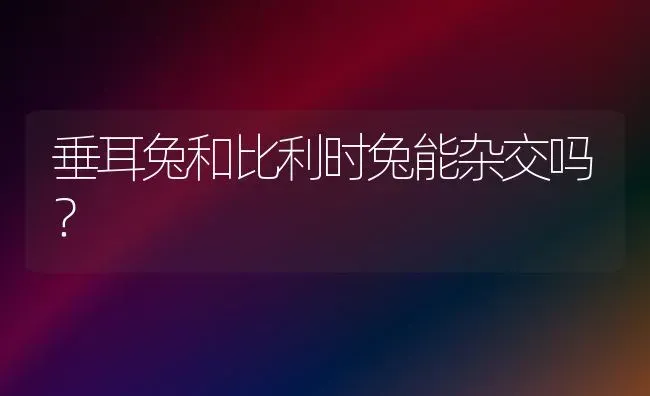 垂耳兔和比利时兔能杂交吗？